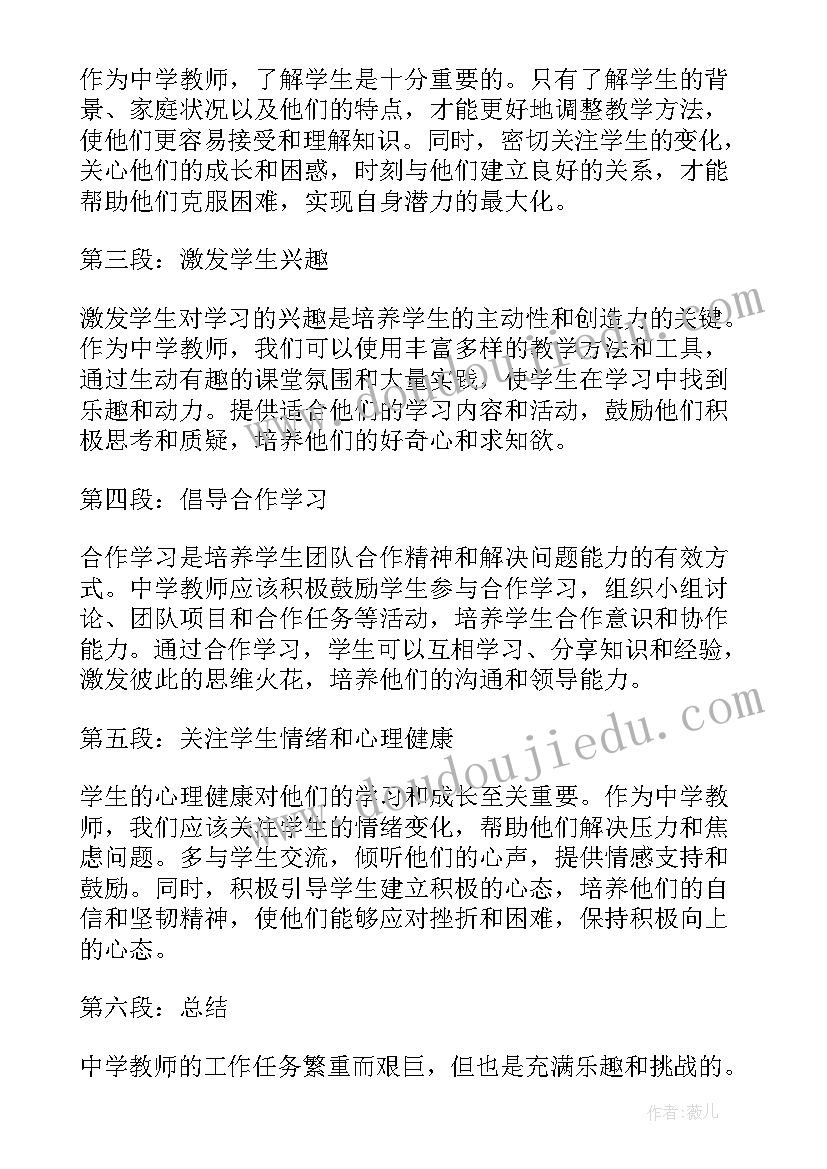 作为中学教师，了解学生是十分重要的。只有了解学生的背景、家庭状况以及他们的特点，才能更好地调整教学方法，使他们更容易接受和理解知识。同时，密切关注学生的变化，关心他们的成长和困惑，时刻与他们建立良好的关系，才能帮助他们克服困难，实现自身潜力的最大化。

第三段：激发学生兴趣

激发学生对学习的兴趣是培养学生的主动性和创造力的关键。作为中学教师，我们可以使用丰富多样的教学方法和工具，通过生动有趣的课堂氛围和大量实践，使学生在学习中找到乐趣和动力。提供适合他们的学习内容和活动，鼓励他们积极思考和质疑，培养他们的好奇心和求知欲。

第四段：倡导合作学习

合作学习是培养学生团队合作精神和解决问题能力的有效方式。中学教师应该积极鼓励学生参与合作学习，组织小组讨论、团队项目和合作任务等活动，培养学生合作意识和协作能力。通过合作学习，学生可以互相学习、分享知识和经验，激发彼此的思维火花，培养他们的沟通和领导能力。

第五段：关注学生情绪和心理健康

学生的心理健康对他们的学习和成长至关重要。作为中学教师，我们应该关注学生的情绪变化，帮助他们解决压力和焦虑问题。多与学生交流，倾听他们的心声，提供情感支持和鼓励。同时，积极引导学生建立积极的心态，培养他们的自信和坚韧精神，使他们能够应对挫折和困难，保持积极向上的心态。

第六段：总结

中学教师的工作任务繁重而艰巨，但也是充满乐趣和挑战的。

www.doudoujiedu.com

作者：薇儿